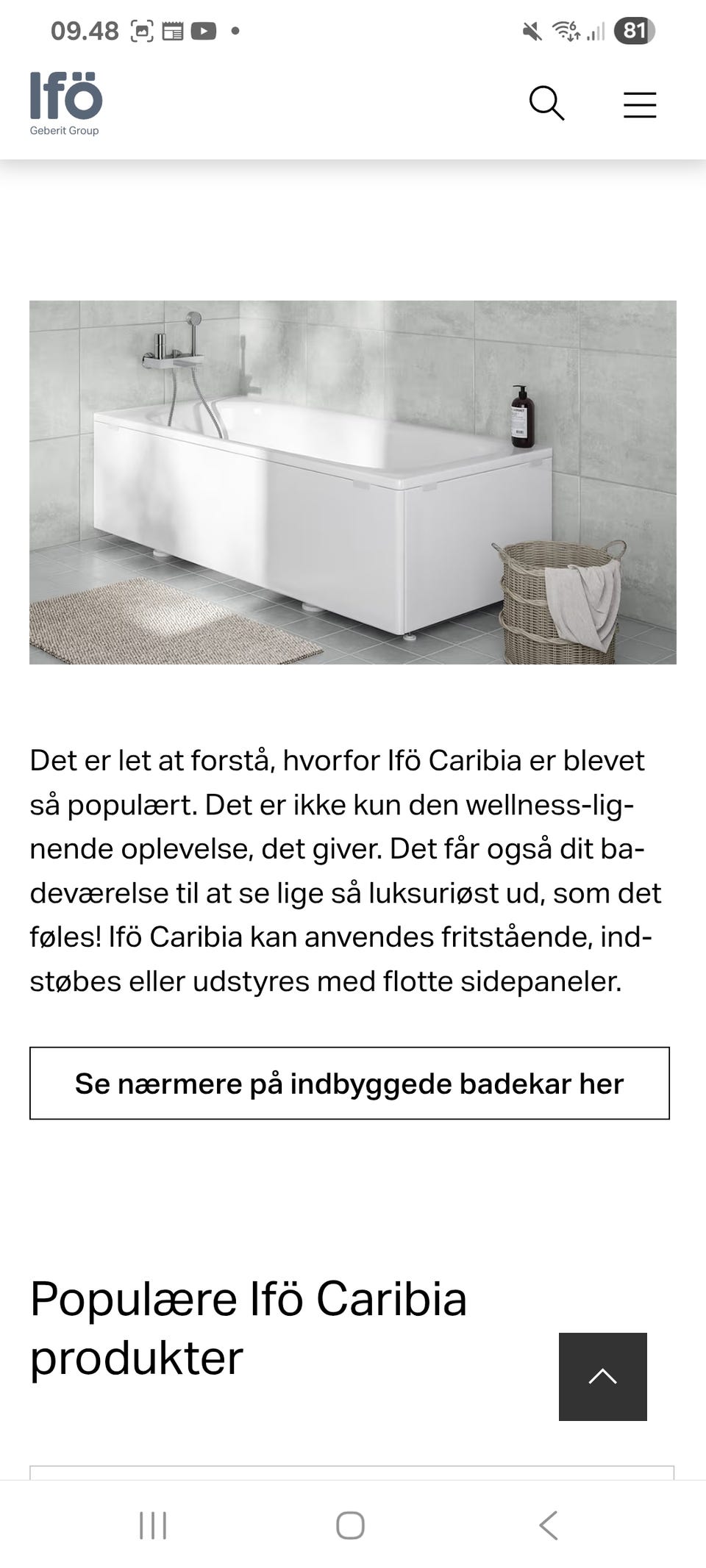 09.48

81

Ifö
Geberit Group

Det er let at forstå, hvorfor Ifö Caribia er blevet så populært. Det er ikke kun den wellness-lignende oplevelse, det giver. Det får også dit badeværelse til at se lige så luksuriøst ud, som det føles! Ifö Caribia kan anvendes fritstående, indstøbes eller udstyres med flotte sidepaneler.

Se nærmere på indbyggede badekar her

Populære Ifö Caribia produkter